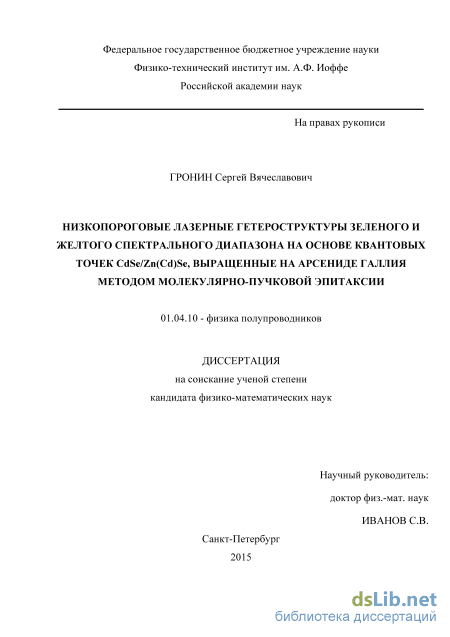 Федеральное государственное бюджетное учреждение науки
Физико-технический институт им. А.Ф. Иоффе
Российской академии наук

На правах рукописи

ГРОНИН Сергей Вячеславович

НИЗКОПОРОГОВЫЕ ЛАЗЕРНЫЕ ГЕТЕРОСТРУКТУРЫ ЗЕЛЕНОГО И ЖЕЛТОГО СПЕКТРАЛЬНОГО ДИАПАЗОНА НА ОСНОВЕ КВАНТОВЫХ ТОЧЕК CdSe/Zn(Cd)Se, ВЫРАЩЕННЫЕ НА АРСЕНИДЕ ГАЛЛИЯ МЕТОДОМ МОЛЕКУЛЯРНО-ПУЧКОВОЙ ЭПИТАКСИИ

01.04.10 - физика полупроводников

ДИССЕРТАЦИЯ
на соискание ученой степени
кандидата физико-математических наук

Научный руководитель:
доктор физ.-мат. наук
ИВАНОВ С.В.

Санкт-Петербург
2015

dsLib.net
библиотека диссертаций